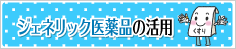 ジェネリック医薬品の活用

くすり